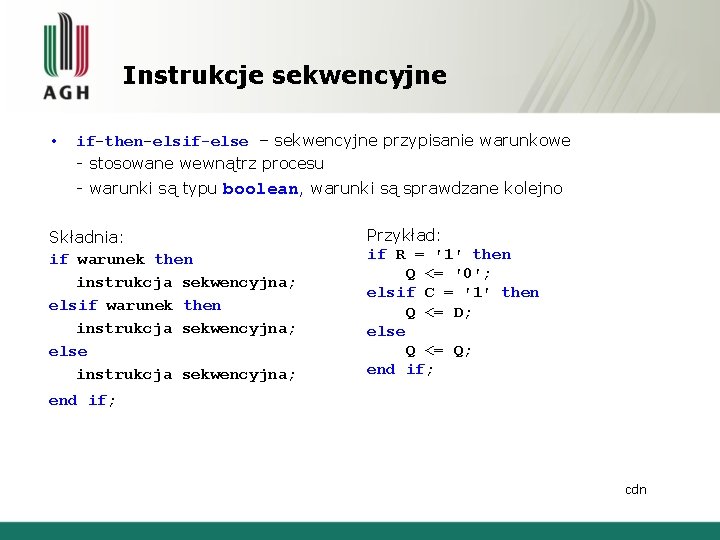 AGH

Instrukcje sekwencyjne

• if-then-elsif-else – sekwencyjne przypisanie warunkowe
- stosowane wewnątrz procesu
- warunki są typu boolean, warunki są sprawdzane kolejno

Składnia:
if warunek then
instrukcja sekwencyjna;
elsif warunek then
instrukcja sekwencyjna;
else
instrukcja sekwencyjna;
end if;

Przykład:
if R = '1' then
Q <= '0';
elsif C = '1' then
Q <= D;
else
Q <= Q;
end if;

cdn